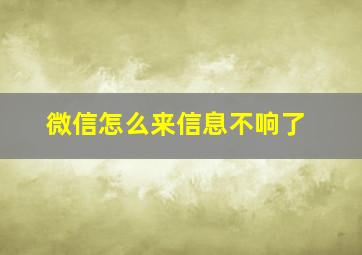 微信怎么来信息不响了